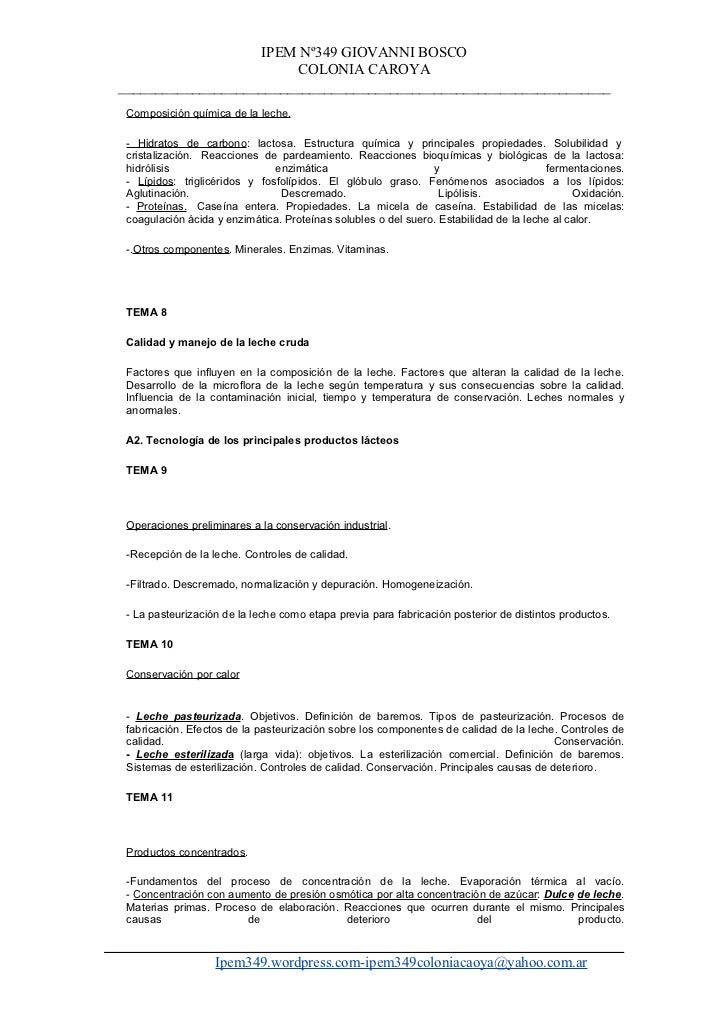 IPEM Nº349 GIOVANNI BOSCO
COLONIA CAROYA

Composición química de la leche.

- Hidratos de carbono: lactosa. Estructura química y principales propiedades. Solubilidad y cristalización. Reacciones de pardeamiento. Reacciones bioquímicas y biológicas de la lactosa: hidrólisis enzimática y fermentaciones.
- Lípidos: triglicéridos y fosfolípidos. El glóbulo graso. Fenómenos asociados a los lípidos: Aglutinación. Descremado. Lipólisis. Oxidación.
- Proteínas. Caseína entera. Propiedades. La micela de caseína. Estabilidad de las micelas: coagulación ácida y enzimática. Proteínas solubles o del suero. Estabilidad de la leche al calor.

- Otros componentes. Minerales. Enzimas. Vitaminas.

TEMA 8

Calidad y manejo de la leche cruda

Factores que influyen en la composición de la leche. Factores que alteran la calidad de la leche. Desarrollo de la microflora de la leche según temperatura y sus consecuencias sobre la calidad. Influencia de la contaminación inicial, tiempo y temperatura de conservación. Leches normales y anormales.

A2. Tecnología de los principales productos lácteos

TEMA 9

Operaciones preliminares a la conservación industrial.

-Recepción de la leche. Controles de calidad.

-Filtrado. Descremado, normalización y depuración. Homogeneización.

- La pasteurización de la leche como etapa previa para fabricación posterior de distintos productos.

TEMA 10

Conservación por calor

- Leche pasteurizada. Objetivos. Definición de baremos. Tipos de pasteurización. Procesos de fabricación. Efectos de la pasteurización sobre los componentes de calidad de la leche. Controles de calidad. Conservación.
- Leche esterilizada (larga vida): objetivos. La esterilización comercial. Definición de baremos. Sistemas de esterilización. Controles de calidad. Conservación. Principales causas de deterioro.

TEMA 11

Productos concentrados.

-Fundamentos del proceso de concentración de la leche. Evaporación térmica al vacío.
- Concentración con aumento de presión osmótica por alta concentración de azúcar: Dulce de leche. Materias primas. Proceso de elaboración. Reacciones que ocurren durante el mismo. Principales causas de deterioro del producto.

Ipem349.wordpress.com-ipem349coloniacaoya@yahoo.com.ar